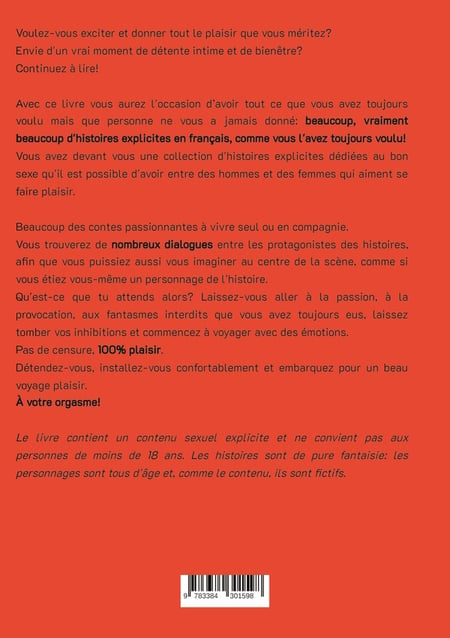 Voulez-vous exciter et donner tout le plaisir que vous méritez?
Envie d'un vrai moment de détente intime et de bienêtre?
Continuez à lire!

Avec ce livre vous aurez l'occasion d'avoir tout ce que vous avez toujours voulu mais que personne ne vous a jamais donné: beaucoup, vraiment beaucoup d'histoires explicites en français, comme vous l'avez toujours voulu!
Vous avez devant vous une collection d'histoires explicites dédiées au bon sexe qu'il est possible d'avoir entre des hommes et des femmes qui aiment se faire plaisir.

Beaucoup des contes passionnantes à vivre seul ou en compagnie.
Vous trouverez de nombreux dialogues entre les protagonistes des histoires, afin que vous puissiez aussi vous imaginer au centre de la scène, comme si vous étiez vous-même un personnage de l'histoire.
Qu'est-ce que tu attends alors? Laissez-vous aller à la passion, à la provocation, aux fantasmes interdits que vous avez toujours eus, laissez tomber vos inhibitions et commencez à voyager avec des émotions.
Pas de censure, 100% plaisir.
Détendez-vous, installez-vous confortablement et embarquez pour un beau voyage plaisir.
À votre orgasme!

Le livre contient un contenu sexuel explicite et ne convient pas aux personnes de moins de 18 ans. Les histoires sont de pure fantaisie: les personnages sont tous d'âge et, comme le contenu, ils sont fictifs.

9 783384 301598